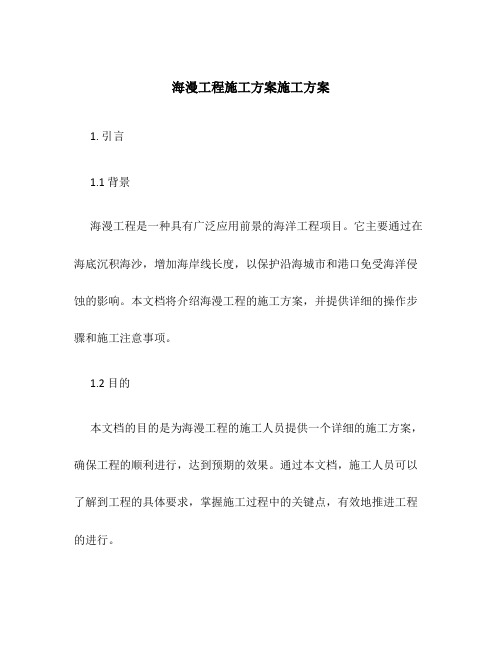 海漫工程施工方案施工方案

1. 引言

1.1 背景

海漫工程是一种具有广泛应用前景的海洋工程项目。它主要通过在海底沉积海沙，增加海岸线长度，以保护沿海城市和港口免受海洋侵蚀的影响。本文档将介绍海漫工程的施工方案，并提供详细的操作步骤和施工注意事项。

1.2 目的

本文档的目的是为海漫工程的施工人员提供一个详细的施工方案，确保工程的顺利进行，达到预期的效果。通过本文档，施工人员可以了解到工程的具体要求，掌握施工过程中的关键点，有效地推进工程的进行。